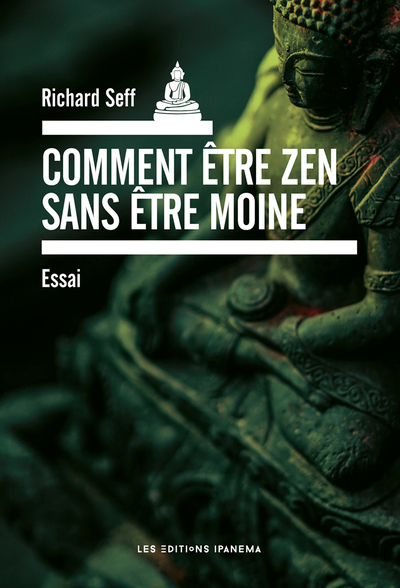 Richard Seff

COMMENT ÊTRE ZEN SANS ÊTRE MOINE

Essai

LES EDITIONS IPANEMA